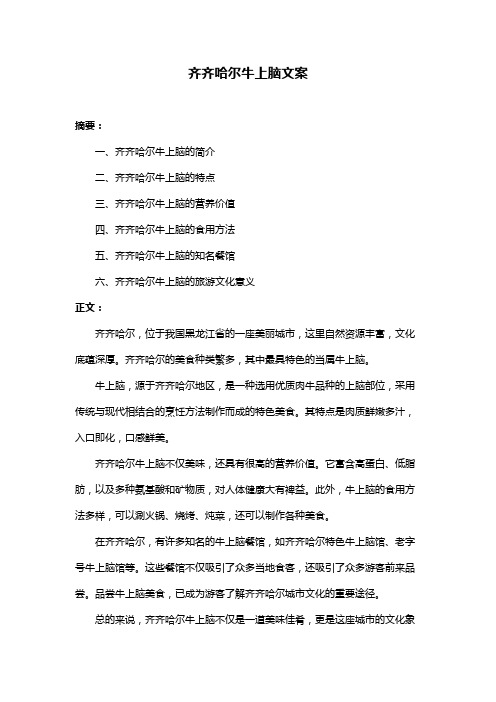 齐齐哈尔牛上脑文案

摘要：

一、齐齐哈尔牛上脑的简介

二、齐齐哈尔牛上脑的特点

三、齐齐哈尔牛上脑的营养价值

四、齐齐哈尔牛上脑的食用方法

五、齐齐哈尔牛上脑的知名餐馆

六、齐齐哈尔牛上脑的旅游文化意义

正文：

齐齐哈尔，位于我国黑龙江省的一座美丽城市，这里自然资源丰富，文化底蕴深厚。齐齐哈尔的美食种类繁多，其中最具特色的当属牛上脑。

牛上脑，源于齐齐哈尔地区，是一种选用优质肉牛品种的上脑部位，采用传统与现代相结合的烹饪方法制作而成的特色美食。其特点是肉质鲜嫩多汁，入口即化，口感鲜美。

齐齐哈尔牛上脑不仅美味，还具有很高的营养价值。它富含高蛋白、低脂肪，以及多种氨基酸和矿物质，对人体健康大有裨益。此外，牛上脑的食用方法多样，可以涮火锅、烧烤、炖菜，还可以制作各种美食。

在齐齐哈尔，有许多知名的牛上脑餐馆，如齐齐哈尔特色牛上脑馆、老字号牛上脑馆等。这些餐馆不仅吸引了众多当地食客，还吸引了众多游客前来品尝。品尝牛上脑美食，已成为游客了解齐齐哈尔城市文化的重要途径。

总的来说，齐齐哈尔牛上脑不仅是一道美味佳肴，更是这座城市的文化象